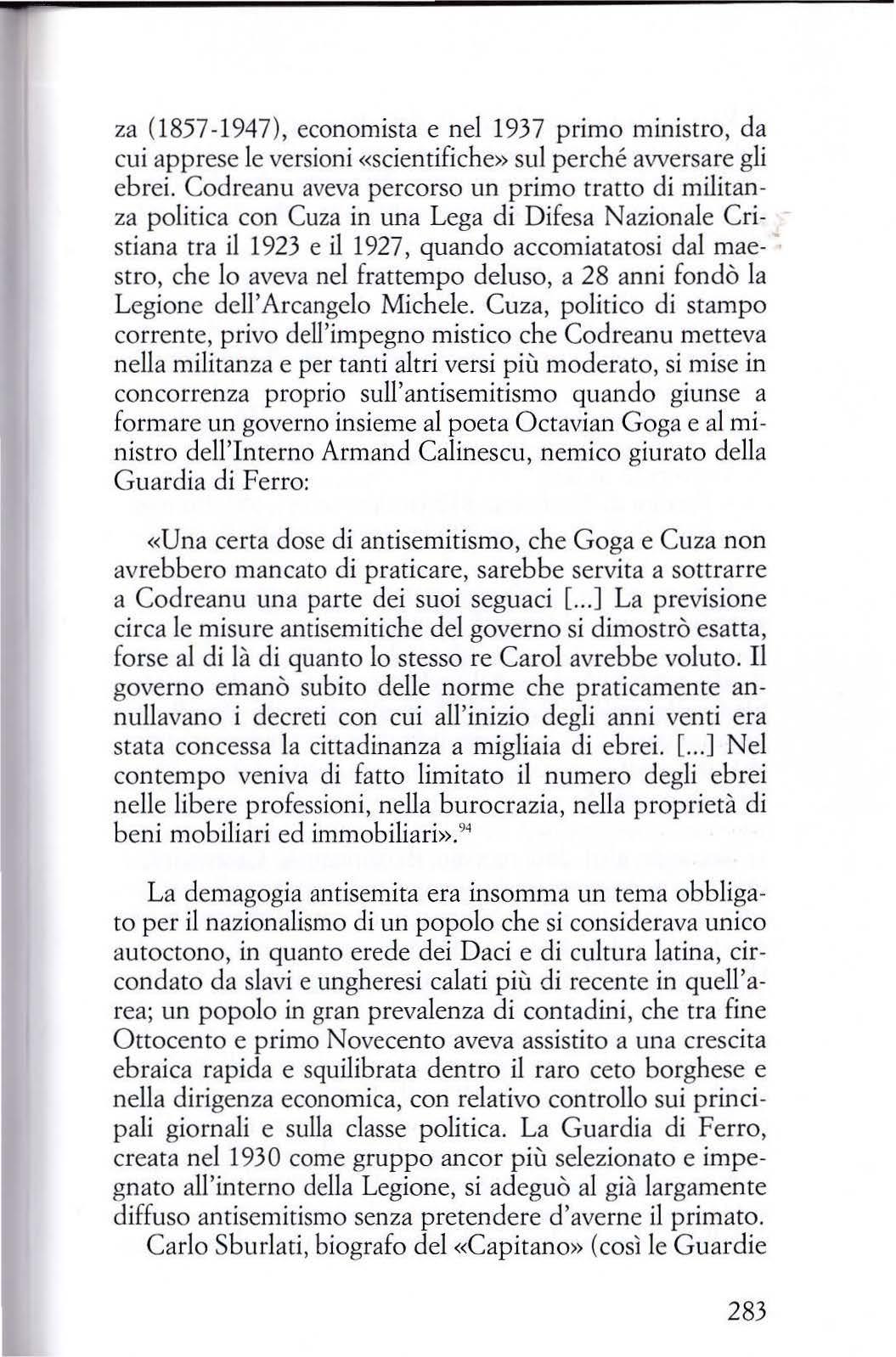 za (1857-1947), economista e nel 1937 primo ministro, da cui apprese le versioni «scientifiche» sul perché avversare gli ebrei. Codreanu aveva percorso un primo tratto di militanza politica con Cuza in una Lega di Difesa Nazionale Cristiana tra il 1923 e il 1927, quando accomiatatosi dal maestro, che lo aveva nel frattempo deluso, a 28 anni fondò la Legione dell'Arcangelo Michele. Cuza, politico di stampo corrente, privo dell'impegno mistico che Codreanu metteva nella militanza e per tanti altri versi più moderato, si mise in concorrenza proprio sull'antisemitismo quando giunse a formare un governo insieme al poeta Octavian Goga e al ministro dell'Interno Armand Calinescu, nemico giurato della Guardia di Ferro:

«Una certa dose di antisemitismo, che Goga e Cuza non avrebbero mancato di praticare, sarebbe servita a sottrarre a Codreanu una parte dei suoi seguaci [...] La previsione circa le misure antisemitiche del governo si dimostrò esatta, forse al di là di quanto lo stesso re Carol avrebbe voluto. Il governo emanò subito delle norme che praticamente annullavano i decreti con cui all'inizio degli anni venti era stata concessa la cittadinanza a migliaia di ebrei. [...] Nel contempo veniva di fatto limitato il numero degli ebrei nelle libere professioni, nella burocrazia, nella proprietà di beni mobiliari ed immobiliari».$^{94}$

La demagogia antisemita era insomma un tema obbligato per il nazionalismo di un popolo che si considerava unico autoctono, in quanto erede dei Daci e di cultura latina, circondato da slavi e ungheresi calati più di recente in quell'area; un popolo in gran prevalenza di contadini, che tra fine Ottocento e primo Novecento aveva assistito a una crescita ebraica rapida e squilibrata dentro il raro ceto borghese e nella dirigenza economica, con relativo controllo sui principali giornali e sulla classe politica. La Guardia di Ferro, creata nel 1930 come gruppo ancor più selezionato e impegnato all'interno della Legione, si adeguò al già largamente diffuso antisemitismo senza pretendere d'averne il primato.
Carlo Sburlati, biografo del «Capitano» (così le Guardie

283